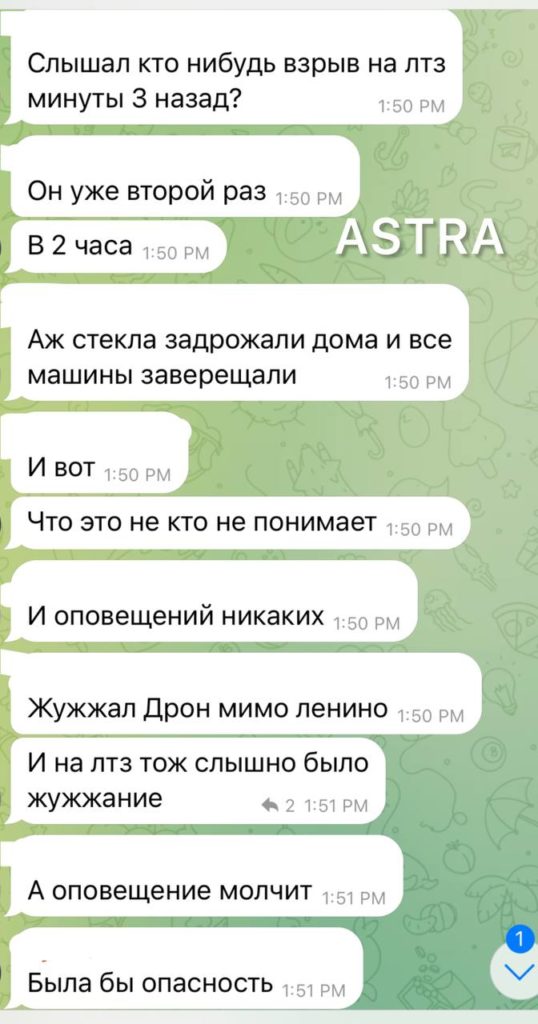 Слышал кто нибудь взрыв на лтз минуты 3 назад? 1:50 PM

Он уже второй раз 1:50 PM

В 2 часа 1:50 PM

ASTRA

Аж стекла задрожали дома и все машины заверещали 1:50 PM

И вот 1:50 PM

Что это не кто не понимает 1:50 PM

И оповещений никаких 1:50 PM

Жужжал Дрон мимо ленино 1:50 PM

И на лтз тож слышно было жужжание 2 1:51 PM

А оповещение молчит 1:51 PM

Была бы опасность 1:51 PM

1